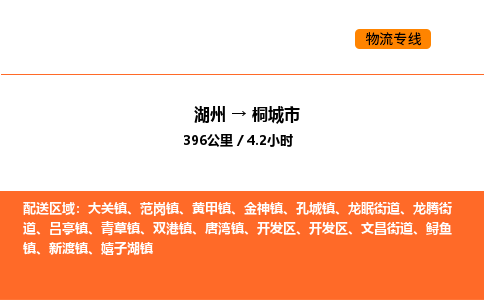 物流专线

湖州 → 桐城市
396公里 / 4.2小时

配送区域：大关镇、范岗镇、黄甲镇、金神镇、孔城镇、龙眠街道、龙腾街道、吕亭镇、青草镇、双港镇、唐湾镇、开发区、开发区、文昌街道、鲟鱼镇、新渡镇、嬉子湖镇